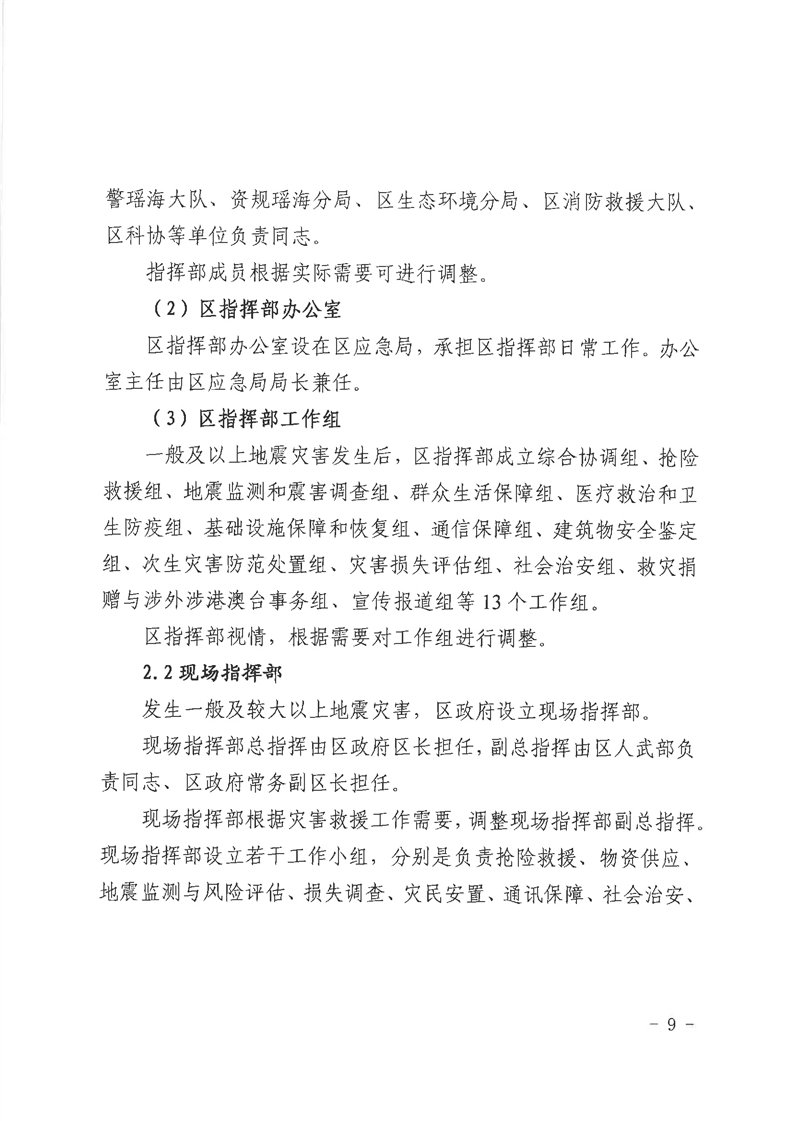 警瑶海大队、资规瑶海分局、区生态环境分局、区消防救援大队、区科协等单位负责同志。

指挥部成员根据实际需要可进行调整。

（2）区指挥部办公室

区指挥部办公室设在区应急局，承担区指挥部日常工作。办公室主任由区应急局局长兼任。

（3）区指挥部工作组

一般及以上地震灾害发生后，区指挥部成立综合协调组、抢险救援组、地震监测和震害调查组、群众生活保障组、医疗救治和卫生防疫组、基础设施保障和恢复组、通信保障组、建筑物安全鉴定组、次生灾害防范处置组、灾害损失评估组、社会治安组、救灾捐赠与涉外涉港澳台事务组、宣传报道组等13个工作组。

区指挥部视情，根据需要对工作组进行调整。

2.2 现场指挥部

发生一般及较大以上地震灾害，区政府设立现场指挥部。

现场指挥部总指挥由区政府区长担任，副总指挥由区人武部负责同志、区政府常务副区长担任。

现场指挥部根据灾害救援工作需要，调整现场指挥部副总指挥。现场指挥部设立若干工作小组，分别是负责抢险救援、物资供应、地震监测与风险评估、损失调查、灾民安置、通讯保障、社会治安、

- 9 -